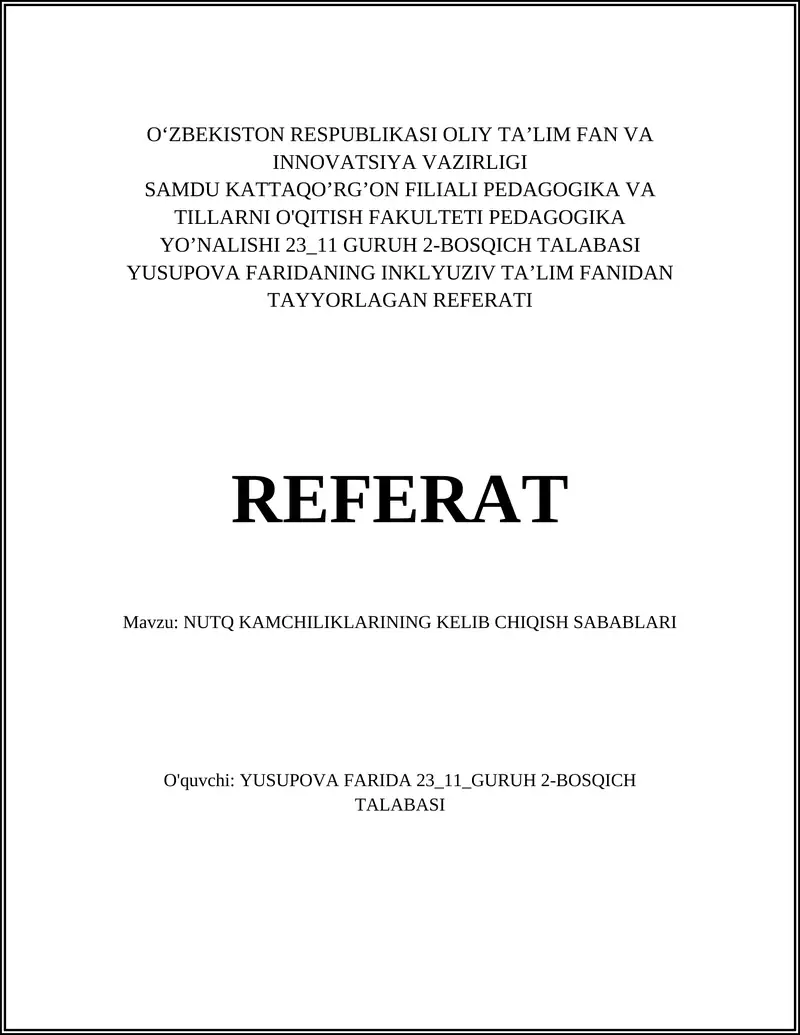 O‘ZBEKISTON RESPUBLIKASI OLIY TA’LIM FAN VA INNOVATSIYA VAZIRLIGI
SAMDU KATTAQO’RG’ON FILIALI PEDAGOGIKA VA TILLARNI O'QITISH FAKULTETI PEDAGOGIKA YO’NALISHI 23_11 GURUH 2-BOSQICH TALABASI YUSUPOVA FARIDANING INKLYUZIV TA’LIM FANIDAN TAYYORLAGAN REFERATI

REFERAT

Mavzu: NUTQ KAMCHILIKLARINING KELIB CHIQISH SABABLARI

O'quvchi: YUSUPOVA FARIDA 23_11_GURUH 2-BOSQICH TALABASI